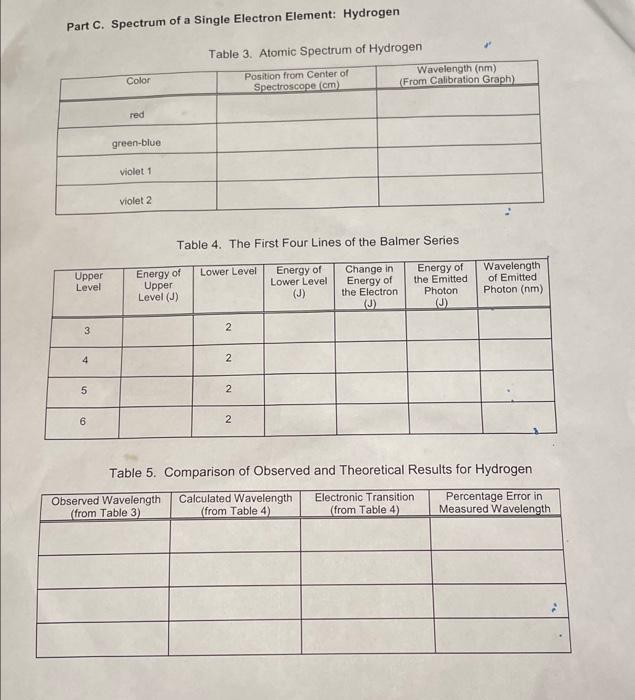 Part C. Spectrum of a Single Electron Element: Hydrogen

Table 3. Atomic Spectrum of Hydrogen

| Color | Position from Center of Spectroscope (cm) | Wavelength (nm) (From Calibration Graph) |
|---|---|---|
| red | | |
| green-blue | | |
| violet 1 | | |
| violet 2 | | |

Table 4. The First Four Lines of the Balmer Series

| Upper Level | Energy of Upper Level (J) | Lower Level | Energy of Lower Level (J) | Change in Energy of the Electron (J) | Energy of the Emitted Photon (J) | Wavelength of Emitted Photon (nm) |
|---|---|---|---|---|---|---|
| 3 | | 2 | | | | |
| 4 | | 2 | | | | |
| 5 | | 2 | | | | |
| 6 | | 2 | | | | |

Table 5. Comparison of Observed and Theoretical Results for Hydrogen

| Observed Wavelength (from Table 3) | Calculated Wavelength (from Table 4) | Electronic Transition (from Table 4) | Percentage Error in Measured Wavelength |
|---|---|---|---|
| | | | |
| | | | |
| | | | |
| | | | |